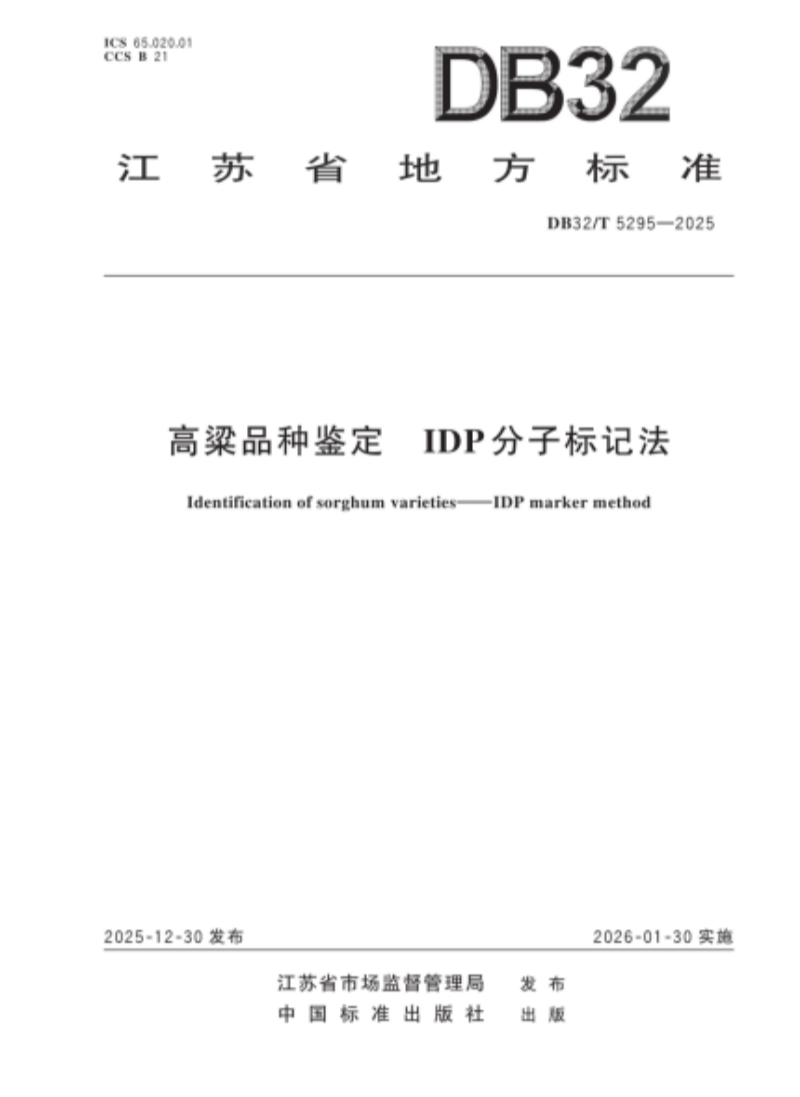 ICS 65.020.01
CCS B 21

DB32

江苏省地方标准

DB32/T 5295—2025

高粱品种鉴定 IDP分子标记法

Identification of sorghum varieties——IDP marker method

2025-12-30发布 2026-01-30实施

江苏省市场监督管理局 发布
中国标准出版社 出版